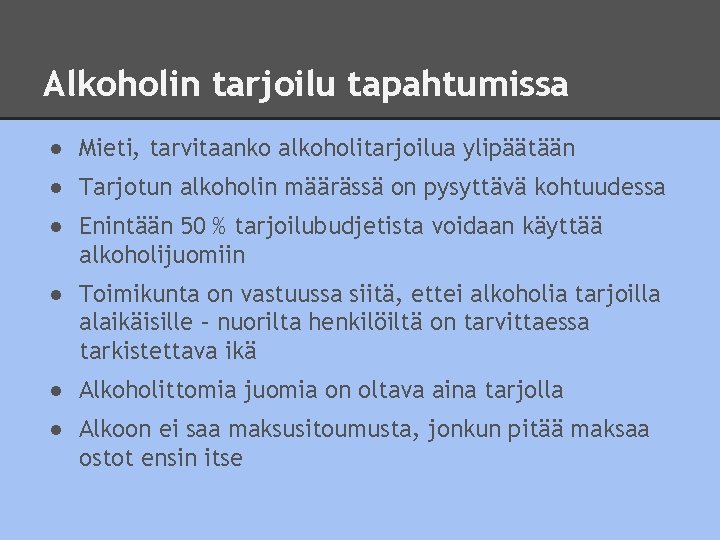 Alkoholin tarjoilu tapahtumissa

● Mieti, tarvitaanko alkoholitarjoilua ylipäätään

● Tarjotun alkoholin määrässä on pysyttävä kohtuudessa

● Enintään 50 % tarjoilubudjetista voidaan käyttää alkoholijuomiin

● Toimikunta on vastuussa siitä, ettei alkoholia tarjoilla alaikäisille – nuorilta henkilöiltä on tarvittaessa tarkistettava ikä

● Alkoholittomia juomia on oltava aina tarjolla

● Alkoon ei saa maksusitoumusta, jonkun pitää maksaa ostot ensin itse